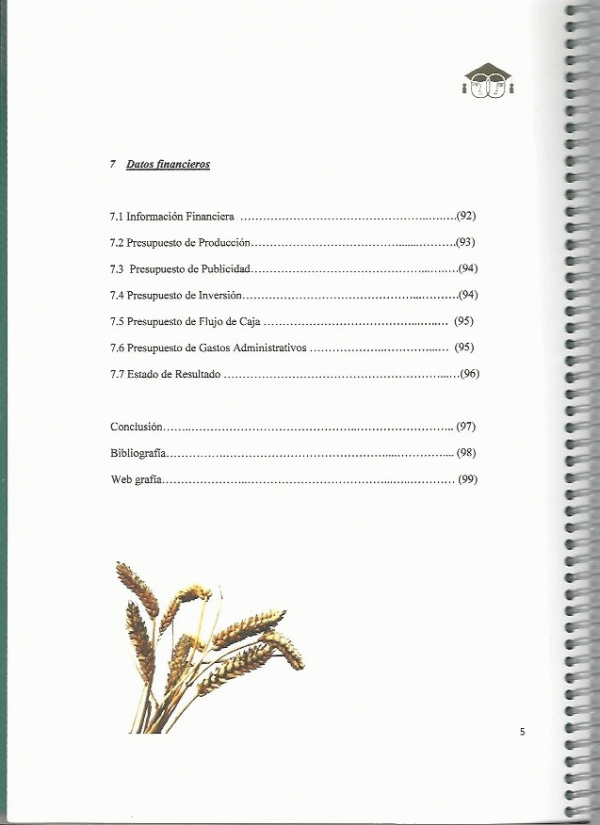 7 Datos financieros

7.1 Información Financiera (92)

7.2 Presupuesto de Producción (93)

7.3 Presupuesto de Publicidad (94)

7.4 Presupuesto de Inversión (94)

7.5 Presupuesto de Flujo de Caja (95)

7.6 Presupuesto de Gastos Administrativos (95)

7.7 Estado de Resultado (96)

Conclusión (97)

Bibliografía (98)

Web grafía (99)

5